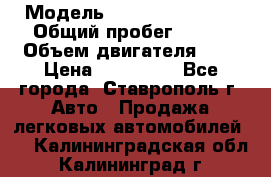 Модель
Общий пробег
Объем двигателя
Цена Все города Ставрополь г Авто Продажа легковых автомобилей Калининградская обл Калининград г